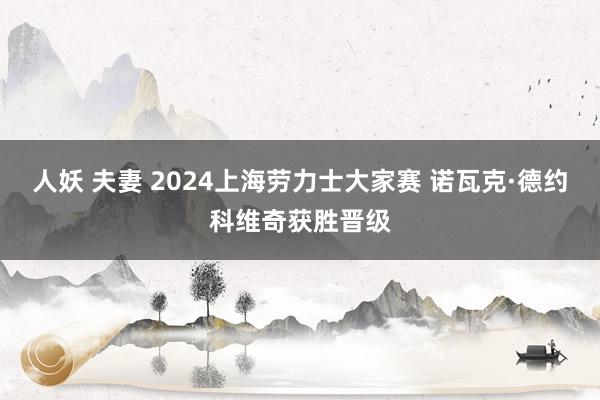 人妖 夫妻 2024上海劳力士大家赛 诺瓦克·德约科维奇获胜晋级